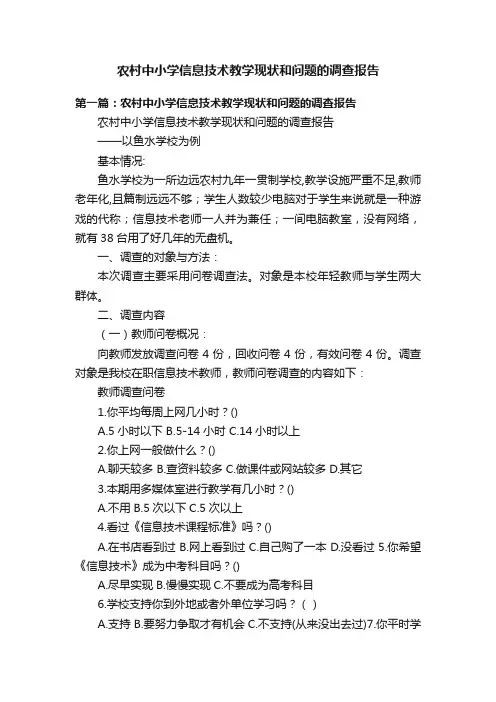 农村中小学信息技术教学现状和问题的调查报告

第一篇：农村中小学信息技术教学现状和问题的调查报告

农村中小学信息技术教学现状和问题的调查报告

——以鱼水学校为例

基本情况:

鱼水学校为一所边远农村九年一贯制学校,教学设施严重不足,教师老年化,且篇制远远不够；学生人数较少电脑对于学生来说就是一种游戏的代称；信息技术老师一人并为兼任；一间电脑教室，没有网络，就有 38 台用了好几年的无盘机。

一、调查的对象与方法：

本次调查主要采用问卷调查法。对象是本校年轻教师与学生两大群体。

二、调查内容

（一）教师问卷概况：

向教师发放调查问卷 4 份，回收问卷 4 份，有效问卷 4 份。调查对象是我校在职信息技术教师，教师问卷调查的内容如下：

教师调查问卷

1.你平均每周上网几小时？()

A.5 小时以下 B.5-14 小时 C.14 小时以上

2.你上网一般做什么？()

A.聊天较多 B.查资料较多 C.做课件或网站较多 D.其它

3.本期用多媒体室进行教学有几小时？()

A.不用 B.5 次以下 C.5 次以上

4.看过《信息技术课程标准》吗？()

A.在书店看到过 B.网上看到过 C.自己购了一本 D.没看过 5.你希望《信息技术》成为中考科目吗？()

A.尽早实现 B.慢慢实现 C.不要成为高考科目

6.学校支持你到外地或者外单位学习吗？（ ）

A.支持 B.要努力争取才有机会 C.不支持(从来没出去过)7.你平时学